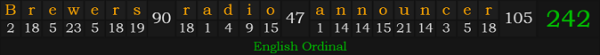 B r e w e r s 90 r a d i o 47 a n n o u n c e r 105 242
2 18 5 23 5 18 19 18 1 4 9 15 1 14 14 15 21 14 3 5 18
English Ordinal